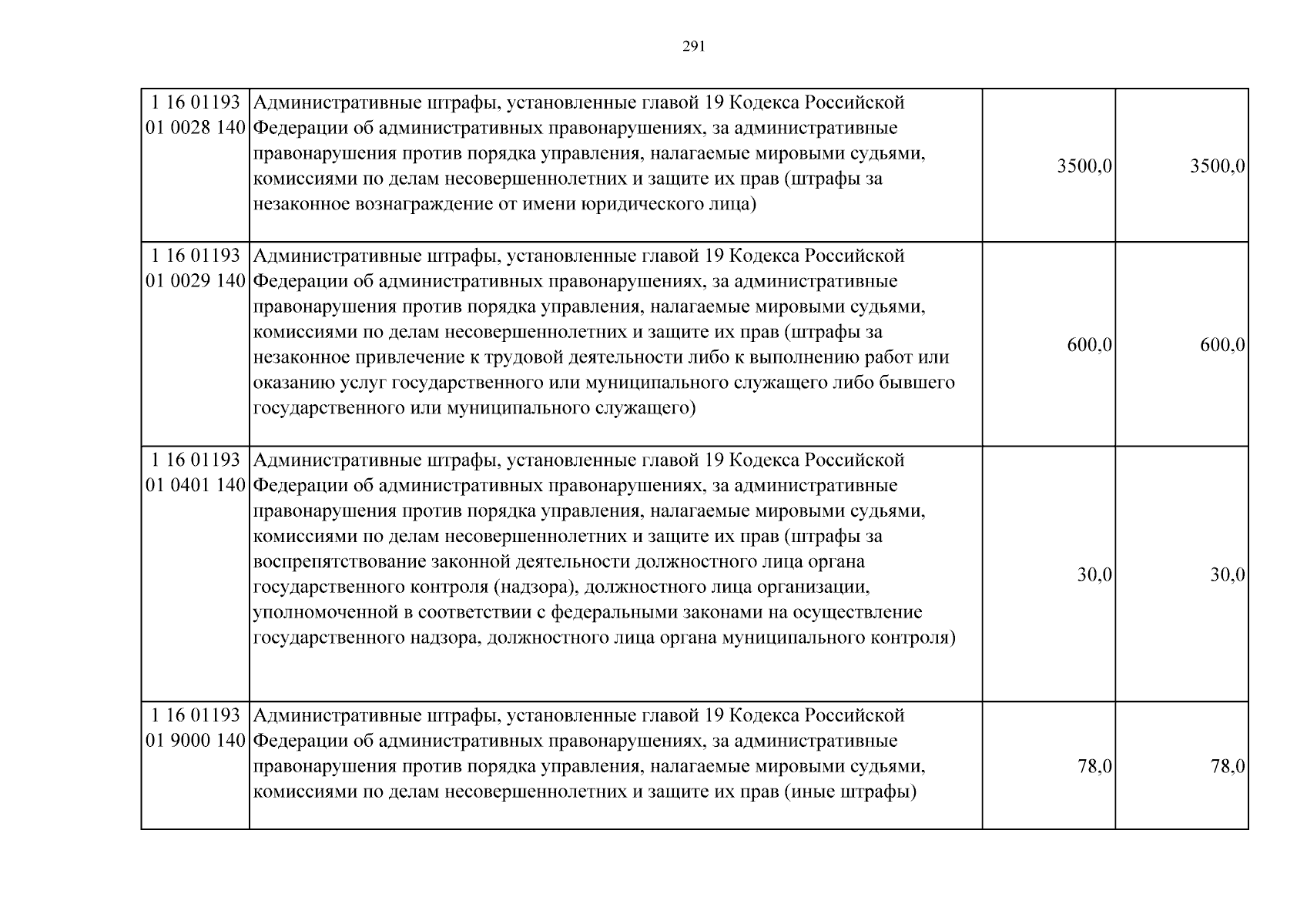 291

| 1 16 01193 01 0028 140 | Административные штрафы, установленные главой 19 Кодекса Российской Федерации об административных правонарушениях, за административные правонарушения против порядка управления, налагаемые мировыми судьями, комиссиями по делам несовершеннолетних и защите их прав (штрафы за незаконное вознаграждение от имени юридического лица) | 3500,0 | 3500,0 |
|---|---|---|---|
| 1 16 01193 01 0029 140 | Административные штрафы, установленные главой 19 Кодекса Российской Федерации об административных правонарушениях, за административные правонарушения против порядка управления, налагаемые мировыми судьями, комиссиями по делам несовершеннолетних и защите их прав (штрафы за незаконное привлечение к трудовой деятельности либо к выполнению работ или оказанию услуг государственного или муниципального служащего либо бывшего государственного или муниципального служащего) | 600,0 | 600,0 |
| 1 16 01193 01 0401 140 | Административные штрафы, установленные главой 19 Кодекса Российской Федерации об административных правонарушениях, за административные правонарушения против порядка управления, налагаемые мировыми судьями, комиссиями по делам несовершеннолетних и защите их прав (штрафы за воспрепятствование законной деятельности должностного лица органа государственного контроля (надзора), должностного лица организации, уполномоченной в соответствии с федеральными законами на осуществление государственного надзора, должностного лица органа муниципального контроля) | 30,0 | 30,0 |
| 1 16 01193 01 9000 140 | Административные штрафы, установленные главой 19 Кодекса Российской Федерации об административных правонарушениях, за административные правонарушения против порядка управления, налагаемые мировыми судьями, комиссиями по делам несовершеннолетних и защите их прав (иные штрафы) | 78,0 | 78,0 |